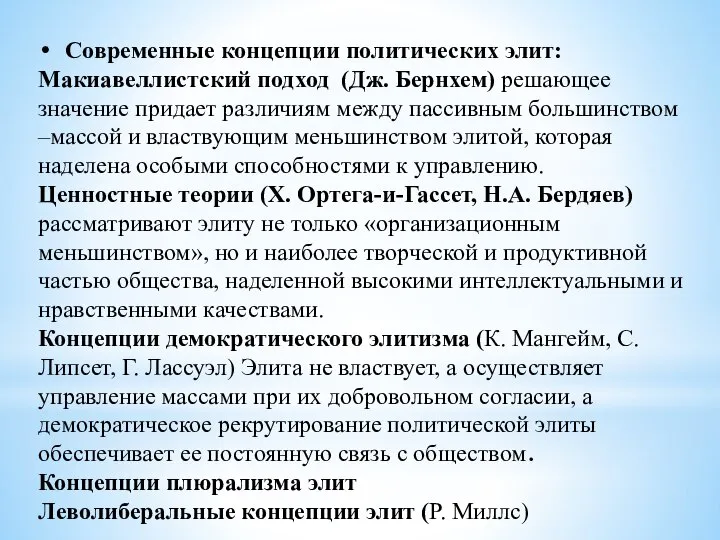 • Современные концепции политических элит:
Макиавеллистский подход (Дж. Бернхем) решающее значение придает различиям между пассивным большинством –массой и властвующим меньшинством элитой, которая наделена особыми способностями к управлению.
Ценностные теории (Х. Ортега-и-Гассет, Н.А. Бердяев) рассматривают элиту не только «организационным меньшинством», но и наиболее творческой и продуктивной частью общества, наделенной высокими интеллектуальными и нравственными качествами.
Концепции демократического элитизма (К. Мангейм, С. Липсет, Г. Лассуэл) Элита не властвует, а осуществляет управление массами при их добровольном согласии, а демократическое рекрутирование политической элиты обеспечивает ее постоянную связь с обществом.
Концепции плюрализма элит
Леволиберальные концепции элит (Р. Миллс)